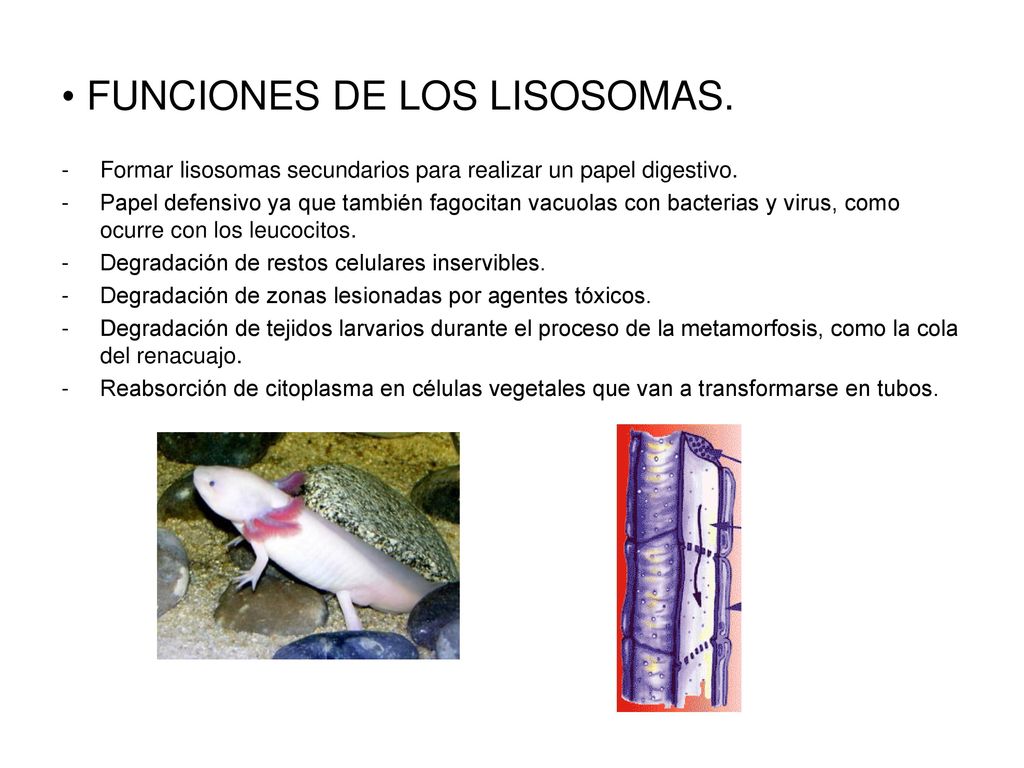 • FUNCIONES DE LOS LISOSOMAS.

- Formar lisosomas secundarios para realizar un papel digestivo.
- Papel defensivo ya que también fagocitan vacuolas con bacterias y virus, como ocurre con los leucocitos.
- Degradación de restos celulares inservibles.
- Degradación de zonas lesionadas por agentes tóxicos.
- Degradación de tejidos larvarios durante el proceso de la metamorfosis, como la cola del renacuajo.
- Reabsorción de citoplasma en células vegetales que van a transformarse en tubos.